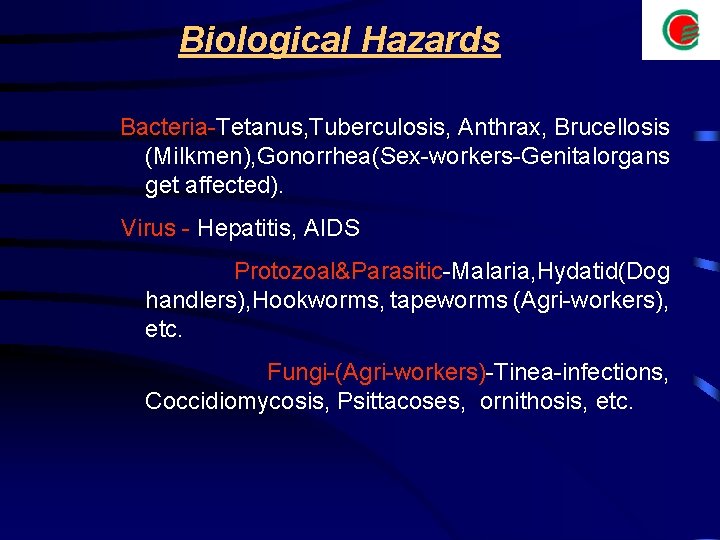 Biological Hazards

Bacteria-Tetanus,Tuberculosis, Anthrax, Brucellosis (Milkmen),Gonorrhea(Sex-workers-Genitalorgans get affected).

Virus - Hepatitis, AIDS

Protozoal&Parasitic-Malaria,Hydatid(Dog handlers),Hookworms, tapeworms (Agri-workers), etc.

Fungi-(Agri-workers)-Tinea-infections, Coccidiomycosis, Psittacoses, ornithosis, etc.